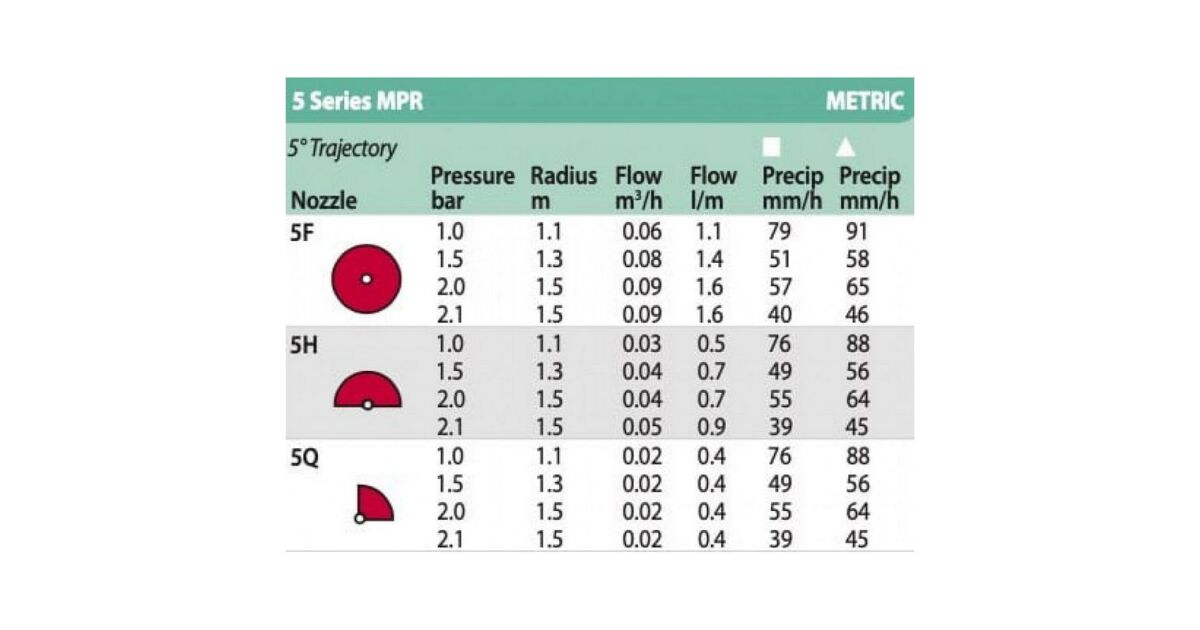 5 Series MPR METRIC

5° Trajectory

| Nozzle | Pressure bar | Radius m | Flow $m^3/h$ | Flow l/m | ■ Precip mm/h | ▲ Precip mm/h |
|---|---|---|---|---|---|---|
| 5F | 1.0 | 1.1 | 0.06 | 1.1 | 79 | 91 |
| | 1.5 | 1.3 | 0.08 | 1.4 | 51 | 58 |
| | 2.0 | 1.5 | 0.09 | 1.6 | 57 | 65 |
| | 2.1 | 1.5 | 0.09 | 1.6 | 40 | 46 |
| 5H | 1.0 | 1.1 | 0.03 | 0.5 | 76 | 88 |
| | 1.5 | 1.3 | 0.04 | 0.7 | 49 | 56 |
| | 2.0 | 1.5 | 0.04 | 0.7 | 55 | 64 |
| | 2.1 | 1.5 | 0.05 | 0.9 | 39 | 45 |
| 5Q | 1.0 | 1.1 | 0.02 | 0.4 | 76 | 88 |
| | 1.5 | 1.3 | 0.02 | 0.4 | 49 | 56 |
| | 2.0 | 1.5 | 0.02 | 0.4 | 55 | 64 |
| | 2.1 | 1.5 | 0.02 | 0.4 | 39 | 45 |